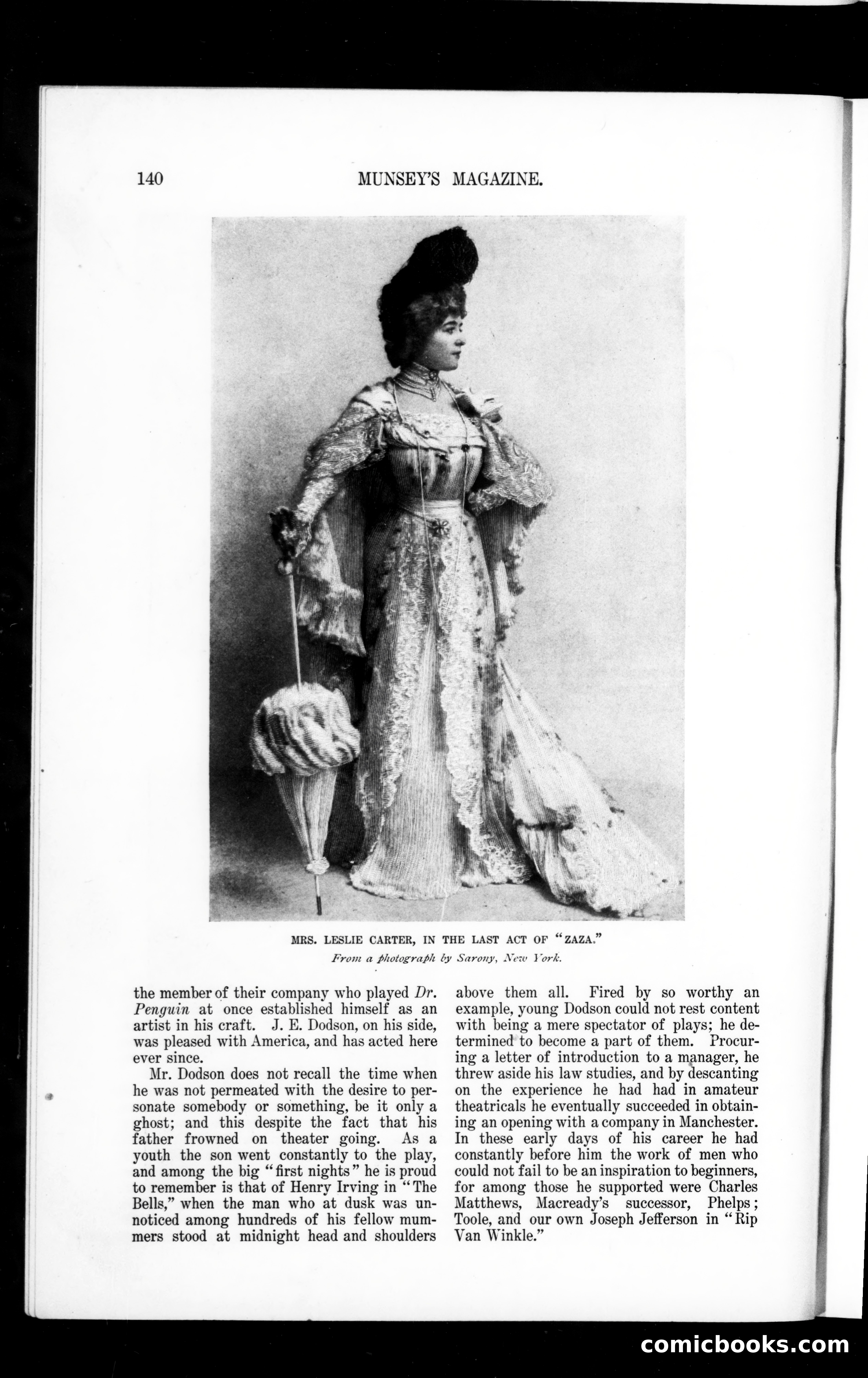 140 MUNSEY'S MAGAZINE.

MRS. LESLIE CARTER, IN THE LAST ACT OF "ZAZA."

From a photograph by Sarony, New York.

the member of their company who played Dr. Penguin at once established himself as an artist in his craft. J. E. Dodson, on his side, was pleased with America, and has acted here ever since.

Mr. Dodson does not recall the time when he was not permeated with the desire to personate somebody or something, be it only a ghost; and this despite the fact that his father frowned on theater going. As a youth the son went constantly to the play, and among the big "first nights" he is proud to remember is that of Henry Irving in "The Bells," when the man who at dusk was unnoticed among hundreds of his fellow mummers stood at midnight head and shoulders above them all. Fired by so worthy an example, young Dodson could not rest content with being a mere spectator of plays; he determined to become a part of them. Procuring a letter of introduction to a manager, he threw aside his law studies, and by descanting on the experience he had had in amateur theatricals he eventually succeeded in obtaining an opening with a company in Manchester. In these early days of his career he had constantly before him the work of men who could not fail to be an inspiration to beginners, for among those he supported were Charles Matthews, Macready's successor, Phelps; Toole, and our own Joseph Jefferson in "Rip Van Winkle."

comicbooks.com